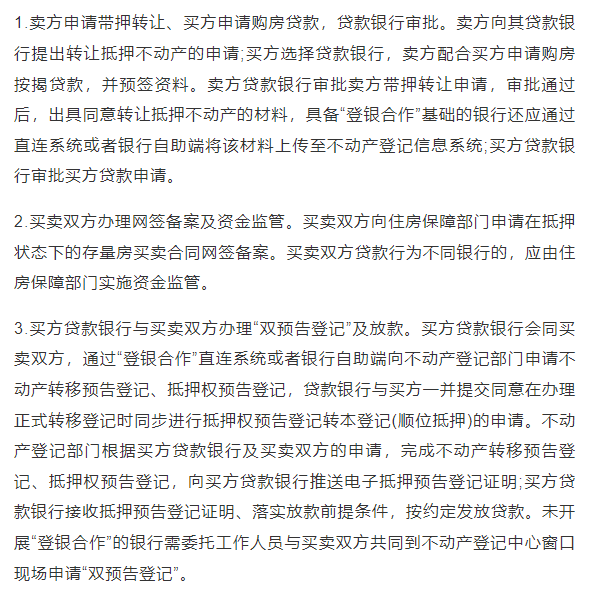 1.卖方申请带押转让、买方申请购房贷款，贷款银行审批。卖方向其贷款银行提出转让抵押不动产的申请;买方选择贷款银行，卖方配合买方申请购房按揭贷款，并预签资料。卖方贷款银行审批卖方带押转让申请，审批通过后，出具同意转让抵押不动产的材料，具备“登银合作”基础的银行还应通过直连系统或者银行自助端将该材料上传至不动产登记信息系统;买方贷款银行审批买方贷款申请。

2.买卖双方办理网签备案及资金监管。买卖双方向住房保障部门申请在抵押状态下的存量房买卖合同网签备案。买卖双方贷款行为不同银行的，应由住房保障部门实施资金监管。

3.买方贷款银行与买卖双方办理“双预告登记”及放款。买方贷款银行会同买卖双方，通过“登银合作”直连系统或者银行自助端向不动产登记部门申请不动产转移预告登记、抵押权预告登记，贷款银行与买方一并提交同意在办理正式转移登记时同步进行抵押权预告登记转本登记(顺位抵押)的申请。不动产登记部门根据买方贷款银行及买卖双方的申请，完成不动产转移预告登记、抵押权预告登记，向买方贷款银行推送电子抵押预告登记证明;买方贷款银行接收抵押预告登记证明、落实放款前提条件，按约定发放贷款。未开展“登银合作”的银行需委托工作人员与买卖双方共同到不动产登记中心窗口现场申请“双预告登记”。